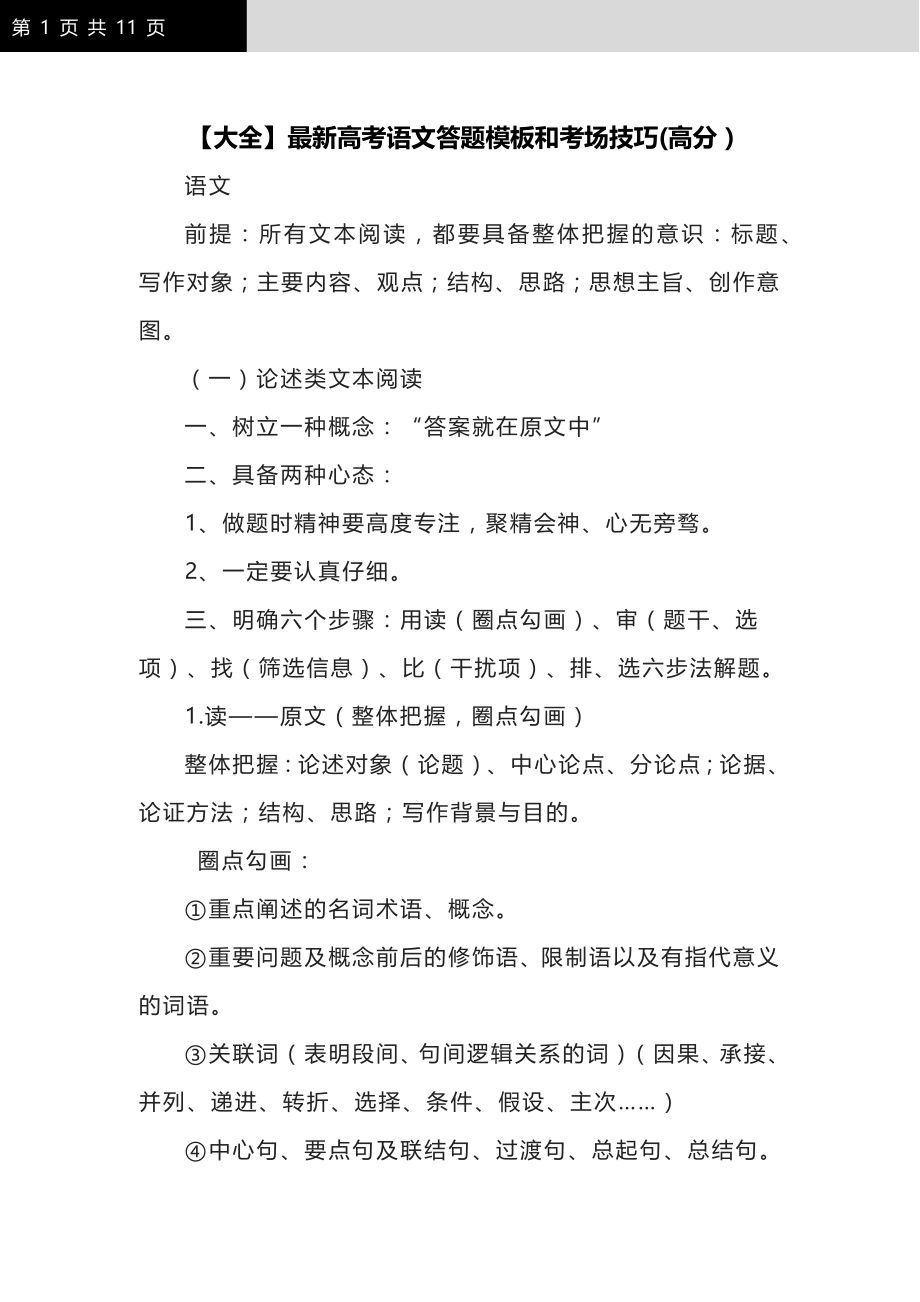 第 1 页 共 11 页

【大全】最新高考语文答题模板和考场技巧(高分）

语文

前提：所有文本阅读，都要具备整体把握的意识：标题、写作对象；主要内容、观点；结构、思路；思想主旨、创作意图。

（一）论述类文本阅读

一、树立一种概念：“答案就在原文中”

二、具备两种心态：

1、做题时精神要高度专注，聚精会神、心无旁骛。

2、一定要认真仔细。

三、明确六个步骤：用读（圈点勾画）、审（题干、选项）、找（筛选信息）、比（干扰项）、排、选六步法解题。

1.读——原文（整体把握，圈点勾画）

整体把握：论述对象（论题）、中心论点、分论点；论据、论证方法；结构、思路；写作背景与目的。

圈点勾画：

①重点阐述的名词术语、概念。

②重要问题及概念前后的修饰语、限制语以及有指代意义的词语。

③关联词（表明段间、句间逻辑关系的词）（因果、承接、并列、递进、转折、选择、条件、假设、主次……）

④中心句、要点句及联结句、过渡句、总起句、总结句。